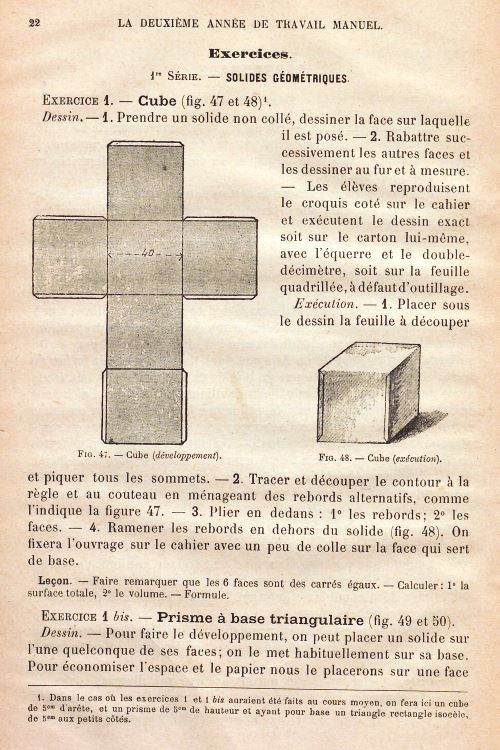 22 LA DEUXIÈME ANNÉE DE TRAVAIL MANUEL.

Exercices.

1re Série. — SOLIDES GÉOMÉTRIQUES.

Exercice 1. — Cube (fig. 47 et 48)¹.

Dessin. — 1. Prendre un solide non collé, dessiner la face sur laquelle il est posé. — 2. Rabattre successivement les autres faces et les dessiner au fur et à mesure. — Les élèves reproduisent le croquis coté sur le cahier et exécutent le dessin exact soit sur le carton lui-même, avec l'équerre et le double-décimètre, soit sur la feuille quadrillée, à défaut d'outillage.

Exécution. — 1. Placer sous le dessin la feuille à découper

40

Fig. 47. — Cube (développement).

Fig. 48. — Cube (exécution).

et piquer tous les sommets. — 2. Tracer et découper le contour à la règle et au couteau en ménageant des rebords alternatifs, comme l'indique la figure 47. — 3. Plier en dedans : 1° les rebords; 2° les faces. — 4. Ramener les rebords en dehors du solide (fig. 48). On fixera l'ouvrage sur le cahier avec un peu de colle sur la face qui sert de base.

Leçon. — Faire remarquer que les 6 faces sont des carrés égaux. — Calculer : 1° la surface totale, 2° le volume. — Formule.

Exercice 1 bis. — Prisme à base triangulaire (fig. 49 et 50).

Dessin. — Pour faire le développement, on peut placer un solide sur l'une quelconque de ses faces; on le met habituellement sur sa base. Pour économiser l'espace et le papier nous le placerons sur une face

1. Dans le cas où les exercices 1 et 1 bis auraient été faits au cours moyen, on fera ici un cube de 5cm d'arête, et un prisme de 5cm de hauteur et ayant pour base un triangle rectangle isocèle, de 5cm aux petits côtés.